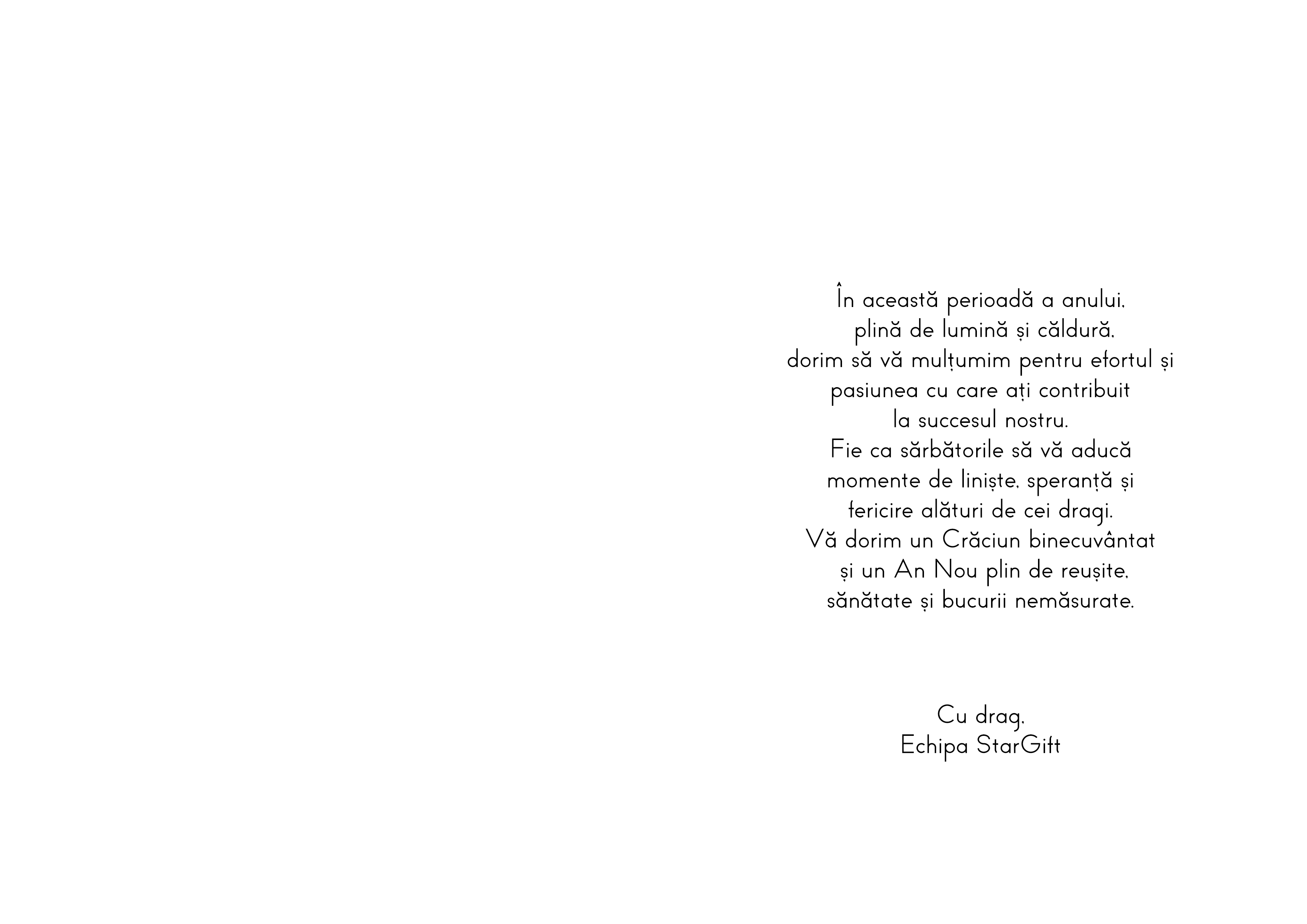 În această perioadă a anului,
plină de lumină și căldură,
dorim să vă mulțumim pentru efortul și
pasiunea cu care ați contribuit
la succesul nostru.
Fie ca sărbătorile să vă aducă
momente de liniște, speranță și
fericire alături de cei dragi.
Vă dorim un Crăciun binecuvântat
și un An Nou plin de reușite,
sănătate și bucurii nemăsurate.

Cu drag,
Echipa StarGift